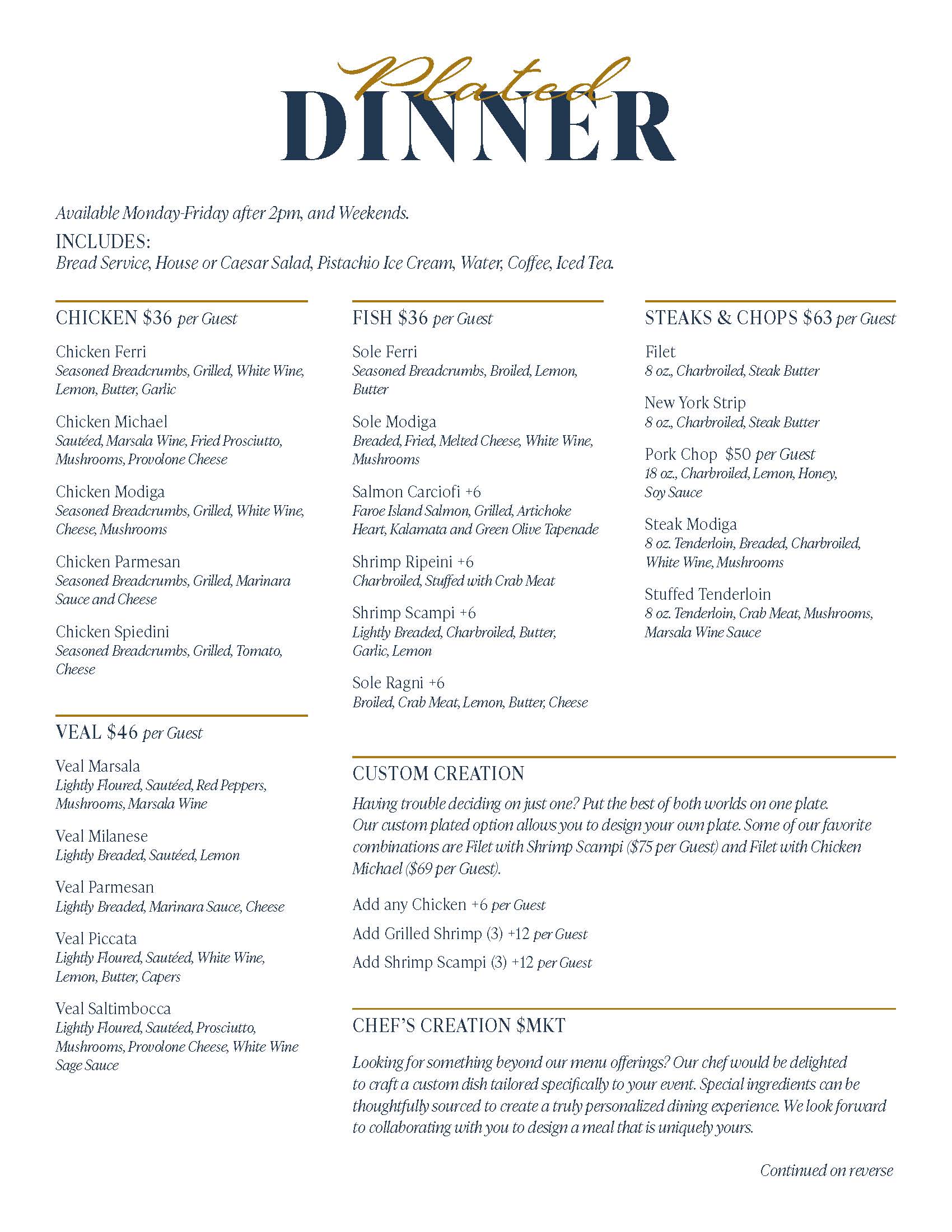 Plated
DINNER

Available Monday-Friday after 2pm, and Weekends.

INCLUDES:
Bread Service, House or Caesar Salad, Pistachio Ice Cream, Water, Coffee, Iced Tea.

CHICKEN $36 per Guest

Chicken Ferri
Seasoned Breadcrumbs, Grilled, White Wine, Lemon, Butter, Garlic

Chicken Michael
Sautéed, Marsala Wine, Fried Prosciutto, Mushrooms, Provolone Cheese

Chicken Modiga
Seasoned Breadcrumbs, Grilled, White Wine, Cheese, Mushrooms

Chicken Parmesan
Seasoned Breadcrumbs, Grilled, Marinara Sauce and Cheese

Chicken Spiedini
Seasoned Breadcrumbs, Grilled, Tomato, Cheese

VEAL $46 per Guest

Veal Marsala
Lightly Floured, Sautéed, Red Peppers, Mushrooms, Marsala Wine

Veal Milanese
Lightly Breaded, Sautéed, Lemon

Veal Parmesan
Lightly Breaded, Marinara Sauce, Cheese

Veal Piccata
Lightly Floured, Sautéed, White Wine, Lemon, Butter, Capers

Veal Saltimbocca
Lightly Floured, Sautéed, Prosciutto, Mushrooms, Provolone Cheese, White Wine Sage Sauce

FISH $36 per Guest

Sole Ferri
Seasoned Breadcrumbs, Broiled, Lemon, Butter

Sole Modiga
Breaded, Fried, Melted Cheese, White Wine, Mushrooms

Salmon Carciofi +6
Faroe Island Salmon, Grilled, Artichoke Heart, Kalamata and Green Olive Tapenade

Shrimp Ripeini +6
Charbroiled, Stuffed with Crab Meat

Shrimp Scampi +6
Lightly Breaded, Charbroiled, Butter, Garlic, Lemon

Sole Ragni +6
Broiled, Crab Meat, Lemon, Butter, Cheese

STEAKS & CHOPS $63 per Guest

Filet
8 oz., Charbroiled, Steak Butter

New York Strip
8 oz., Charbroiled, Steak Butter

Pork Chop $50 per Guest
18 oz., Charbroiled, Lemon, Honey, Soy Sauce

Steak Modiga
8 oz. Tenderloin, Breaded, Charbroiled, White Wine, Mushrooms

Stuffed Tenderloin
8 oz. Tenderloin, Crab Meat, Mushrooms, Marsala Wine Sauce

CUSTOM CREATION

Having trouble deciding on just one? Put the best of both worlds on one plate. Our custom plated option allows you to design your own plate. Some of our favorite combinations are Filet with Shrimp Scampi ($75 per Guest) and Filet with Chicken Michael ($69 per Guest).

Add any Chicken +6 per Guest

Add Grilled Shrimp (3) +12 per Guest

Add Shrimp Scampi (3) +12 per Guest

CHEF'S CREATION $MKT

Looking for something beyond our menu offerings? Our chef would be delighted to craft a custom dish tailored specifically to your event. Special ingredients can be thoughtfully sourced to create a truly personalized dining experience. We look forward to collaborating with you to design a meal that is uniquely yours.

Continued on reverse